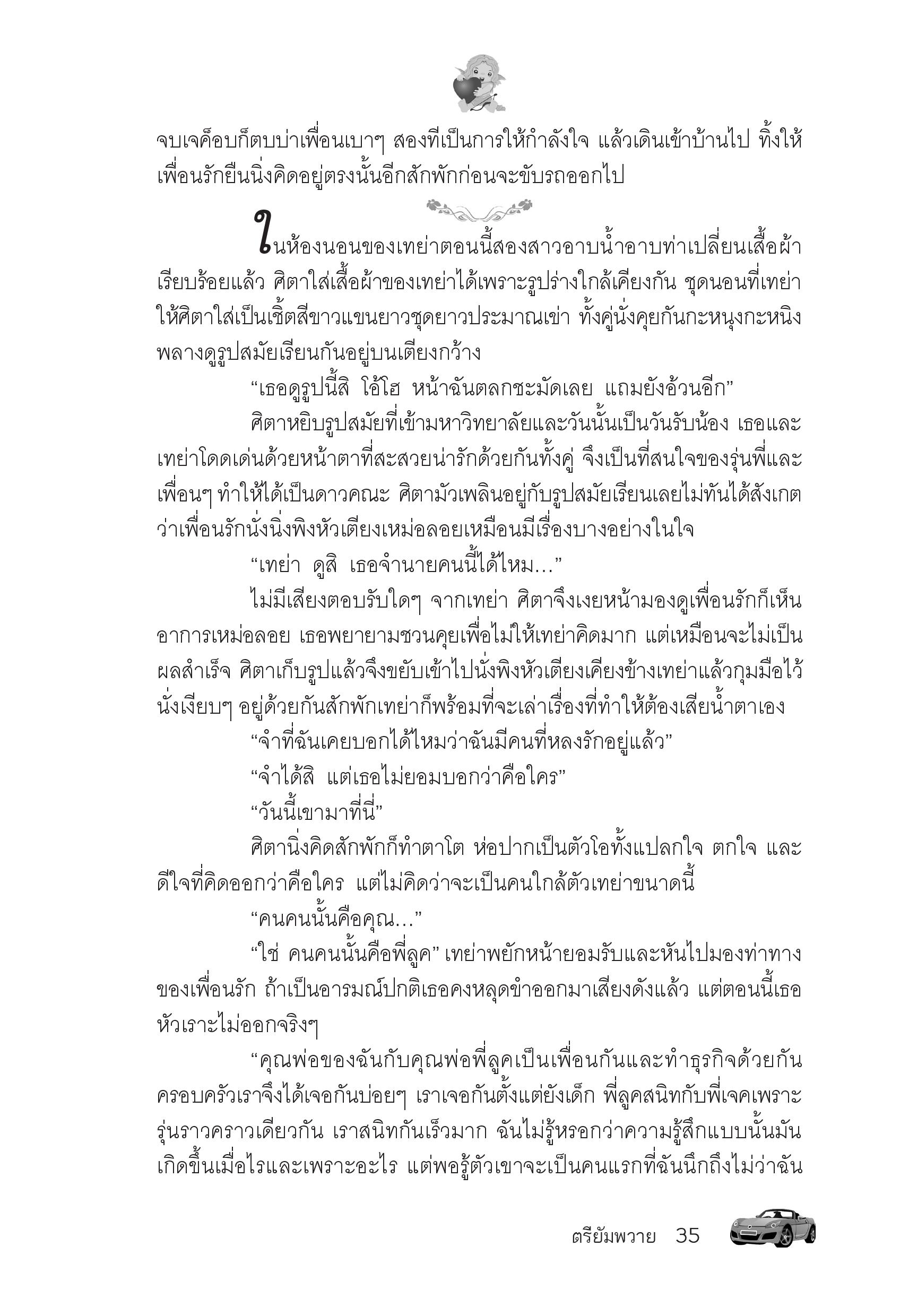 จบเจค็อบก็ตบบ่าเพื่อนเบาๆ สองทีเป็นการให้กำลังใจ แล้วเดินเข้าบ้านไป ทิ้งให้เพื่อนรักยืนนิ่งคิดอยู่ตรงนั้นอีกสักพักก่อนจะขับรถออกไป

ในห้องนอนของเทย่าตอนนี้สองสาวอาบน้ำอาบท่าเปลี่ยนเสื้อผ้าเรียบร้อยแล้ว ศิตาใส่เสื้อผ้าของเทย่าได้เพราะรูปร่างใกล้เคียงกัน ชุดนอนที่เทย่าให้ศิตาใส่เป็นเชิ้ตสีขาวแขนยาวชุดยาวประมาณเข่า ทั้งคู่นั่งคุยกันกะหนุงกะหนิงพลางดูรูปสมัยเรียนกันอยู่บนเตียงกว้าง

“เธอดูรูปนี้สิ โอ้โฮ หน้าฉันตลกชะมัดเลย แถมยังอ้วนอีก”

ศิตาหยิบรูปสมัยที่เข้ามหาวิทยาลัยและวันนั้นเป็นวันรับน้อง เธอและเทย่าโดดเด่นด้วยหน้าตาที่สะสวยน่ารักด้วยกันทั้งคู่ จึงเป็นที่สนใจของรุ่นพี่และเพื่อนๆ ทำให้ได้เป็นดาวคณะ ศิตามัวเพลินอยู่กับรูปสมัยเรียนเลยไม่ทันได้สังเกตว่าเพื่อนรักนั่งนิ่งพิงหัวเตียงเหม่อลอยเหมือนมีเรื่องบางอย่างในใจ

“เทย่า ดูสิ เธอจำนายคนนี้ได้ไหม...”

ไม่มีเสียงตอบรับใดๆ จากเทย่า ศิตาจึงเงยหน้ามองดูเพื่อนรักก็เห็นอาการเหม่อลอย เธอพยายามชวนคุยเพื่อไม่ให้เทย่าคิดมาก แต่เหมือนจะไม่เป็นผลสำเร็จ ศิตาเก็บรูปแล้วจึงขยับเข้าไปนั่งพิงหัวเตียงเคียงข้างเทย่าแล้วกุมมือไว้ นั่งเงียบๆ อยู่ด้วยกันสักพักเทย่าก็พร้อมที่จะเล่าเรื่องที่ทำให้ต้องเสียน้ำตาเอง

“จำที่ฉันเคยบอกได้ไหมว่าฉันมีคนที่หลงรักอยู่แล้ว”

“จำได้สิ แต่เธอไม่ยอมบอกว่าคือใคร”

“วันนี้เขามาที่นี่”

ศิตานิ่งคิดสักพักก็ทำตาโต ห่อปากเป็นตัวโอทั้งแปลกใจ ตกใจ และดีใจที่คิดออกว่าคือใคร แต่ไม่คิดว่าจะเป็นคนใกล้ตัวเทย่าขนาดนี้

“คนคนนั้นคือคุณ...”

“ใช่ คนคนนั้นคือพี่ลูค” เทย่าพยักหน้ายอมรับและหันไปมองท่าทางของเพื่อนรัก ถ้าเป็นอารมณ์ปกติเธอคงหลุดขำออกมาเสียงดังแล้ว แต่ตอนนี้เธอหัวเราะไม่ออกจริงๆ

“คุณพ่อของฉันกับคุณพ่อพี่ลูคเป็นเพื่อนกันและทำธุรกิจด้วยกัน ครอบครัวเราจึงได้เจอกันบ่อยๆ เราเจอกันตั้งแต่ยังเด็ก พี่ลูคสนิทกับพี่เจคเพราะรุ่นราวคราวเดียวกัน เราสนิทกันเร็วมาก ฉันไม่รู้หรอกว่าความรู้สึกแบบนั้นมันเกิดขึ้นเมื่อไรและเพราะอะไร แต่พอรู้ตัวเขาจะเป็นคนแรกที่ฉันนึกถึงไม่ว่าฉัน

ตรียัมพวาย 35